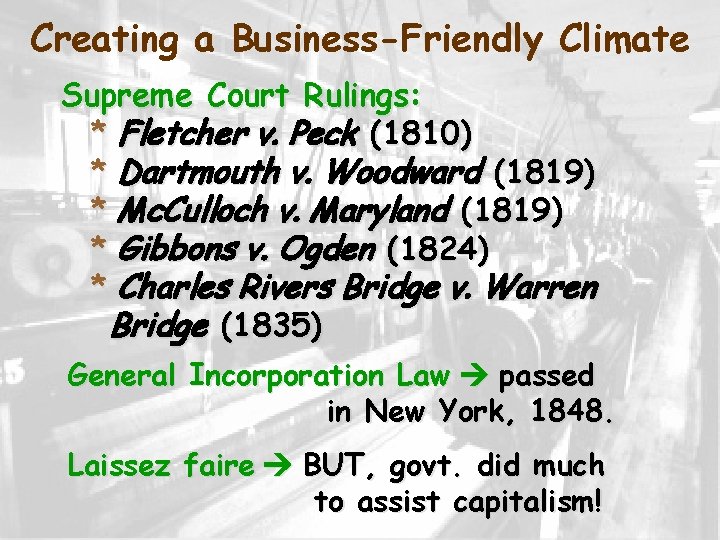 Creating a Business-Friendly Climate

Supreme Court Rulings:
* Fletcher v. Peck (1810)
* Dartmouth v. Woodward (1819)
* McCulloch v. Maryland (1819)
* Gibbons v. Ogden (1824)
* Charles Rivers Bridge v. Warren Bridge (1835)

General Incorporation Law → passed in New York, 1848.

Laissez faire → BUT, govt. did much to assist capitalism!